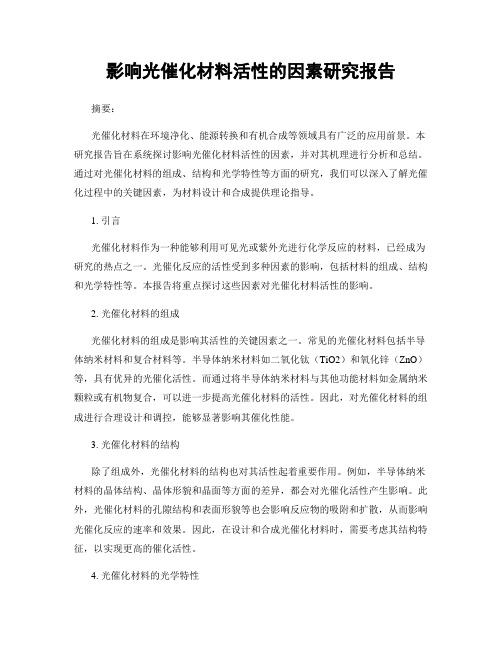 影响光催化材料活性的因素研究报告

摘要：

光催化材料在环境净化、能源转换和有机合成等领域具有广泛的应用前景。本研究报告旨在系统探讨影响光催化材料活性的因素，并对其机理进行分析和总结。通过对光催化材料的组成、结构和光学特性等方面的研究，我们可以深入了解光催化过程中的关键因素，为材料设计和合成提供理论指导。

1. 引言

光催化材料作为一种能够利用可见光或紫外光进行化学反应的材料，已经成为研究的热点之一。光催化反应的活性受到多种因素的影响，包括材料的组成、结构和光学特性等。本报告将重点探讨这些因素对光催化材料活性的影响。

2. 光催化材料的组成

光催化材料的组成是影响其活性的关键因素之一。常见的光催化材料包括半导体纳米材料和复合材料等。半导体纳米材料如二氧化钛（TiO2）和氧化锌（ZnO）等，具有优异的光催化活性。而通过将半导体纳米材料与其他功能材料如金属纳米颗粒或有机物复合，可以进一步提高光催化材料的活性。因此，对光催化材料的组成进行合理设计和调控，能够显著影响其催化性能。

3. 光催化材料的结构

除了组成外，光催化材料的结构也对其活性起着重要作用。例如，半导体纳米材料的晶体结构、晶体形貌和晶面等方面的差异，都会对光催化活性产生影响。此外，光催化材料的孔隙结构和表面形貌等也会影响反应物的吸附和扩散，从而影响光催化反应的速率和效果。因此，在设计和合成光催化材料时，需要考虑其结构特征，以实现更高的催化活性。

4. 光催化材料的光学特性